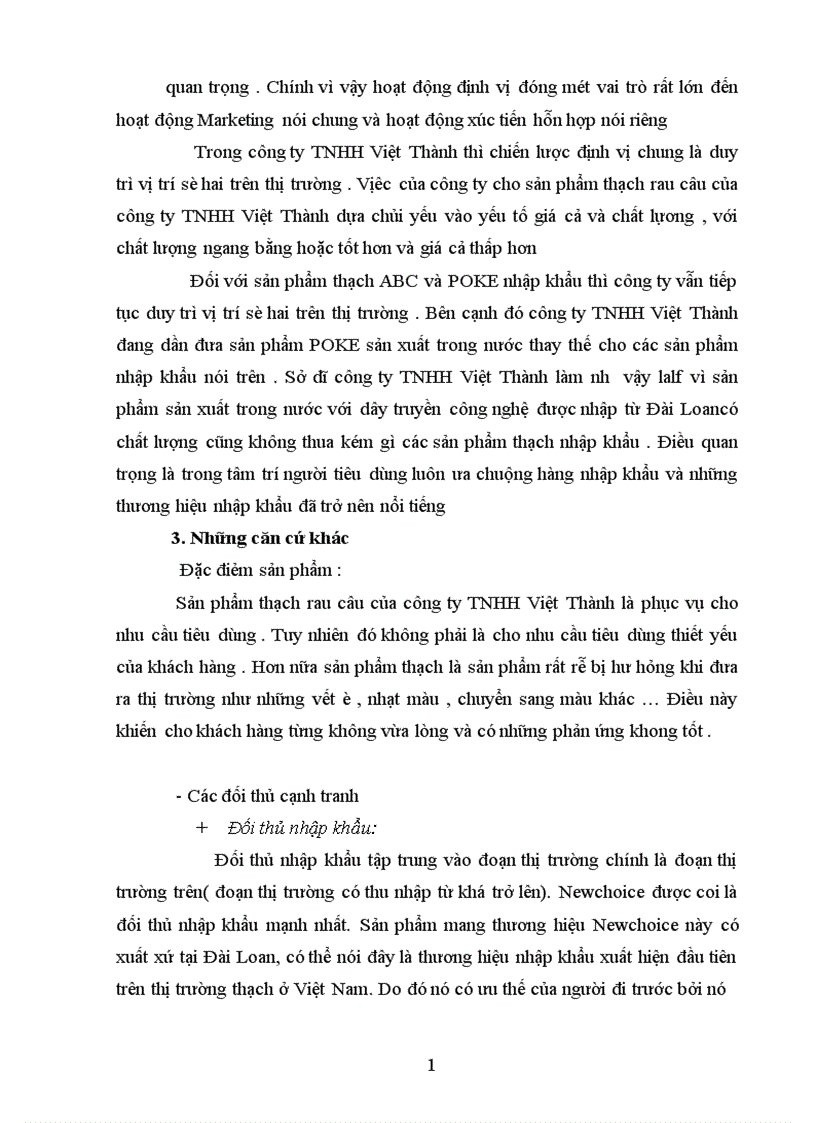 quan trọng . Chính vì vậy hoạt động định vị đóng mét vai trò rất lớn đến hoạt động Marketing nói chung và hoạt động xúc tiến hỗn hợp nói riêng

Trong công ty TNHH Việt Thành thì chiến lược định vị chung là duy trì vị trí sè hai trên thị trường . Việc của công ty cho sản phẩm thạch rau câu của công ty TNHH Việt Thành dựa chủi yếu vào yếu tố giá cả và chất lượng , với chất lượng ngang bằng hoặc tốt hơn và giá cả thấp hơn

Đối với sản phẩm thạch ABC và POKE nhập khẩu thì công ty vẫn tiếp tục duy trì vị trí sè hai trên thị trường . Bên cạnh đó công ty TNHH Việt Thành đang dần đưa sản phẩm POKE sản xuất trong nước thay thế cho các sản phẩm nhập khẩu nói trên . Sở dĩ công ty TNHH Việt Thành làm nh vậy lalf vì sản phẩm sản xuất trong nước với dây truyền công nghệ được nhập từ Đài Loancó chất lượng cũng không thua kém gì các sản phẩm thạch nhập khẩu . Điều quan trọng là trong tâm trí người tiêu dùng luôn ưa chuộng hàng nhập khẩu và những thương hiệu nhập khẩu đã trở nên nổi tiếng

3. Những căn cứ khác

Đặc điểm sản phẩm :

Sản phẩm thạch rau câu của công ty TNHH Việt Thành là phục vụ cho nhu cầu tiêu dùng . Tuy nhiên đó không phải là cho nhu cầu tiêu dùng thiết yếu của khách hàng . Hơn nữa sản phẩm thạch là sản phẩm rất rễ bị hư hỏng khi đưa ra thị trường như những vết è , nhạt màu , chuyển sang màu khác … Điều này khiến cho khách hàng từng không vừa lòng và có những phản ứng khong tốt .

- Các đối thủ cạnh tranh

+ Đối thủ nhập khẩu:

Đối thủ nhập khẩu tập trung vào đoạn thị trường chính là đoạn thị trường trên( đoạn thị trường có thu nhập từ khá trở lên). Newchoice được coi là đối thủ nhập khẩu mạnh nhất. Sản phẩm mang thương hiệu Newchoice này có xuất xứ tại Đài Loan, có thể nói đây là thương hiệu nhập khẩu xuất hiện đầu tiên trên thị trường thạch ở Việt Nam. Do đó nó có ưu thế của người đi trước bởi nó

1